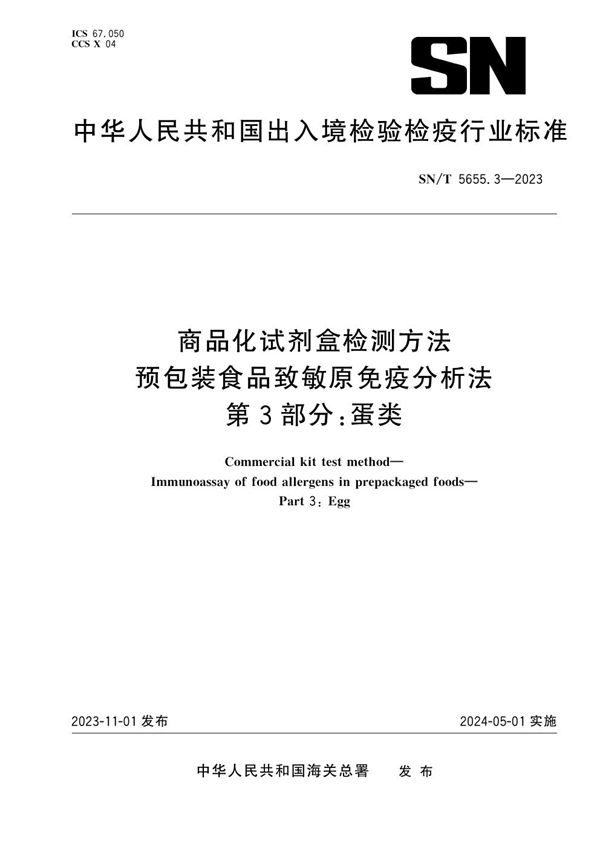 ICS 67.050
CCS X 04

SN

中华人民共和国出入境检验检疫行业标准

SN/T 5655.3—2023

商品化试剂盒检测方法
预包装食品致敏原免疫分析法
第3部分：蛋类

Commercial kit test method—
Immunoassay of food allergens in prepackaged foods—
Part 3: Egg

2023-11-01 发布

2024-05-01 实施

中华人民共和国海关总署　发布